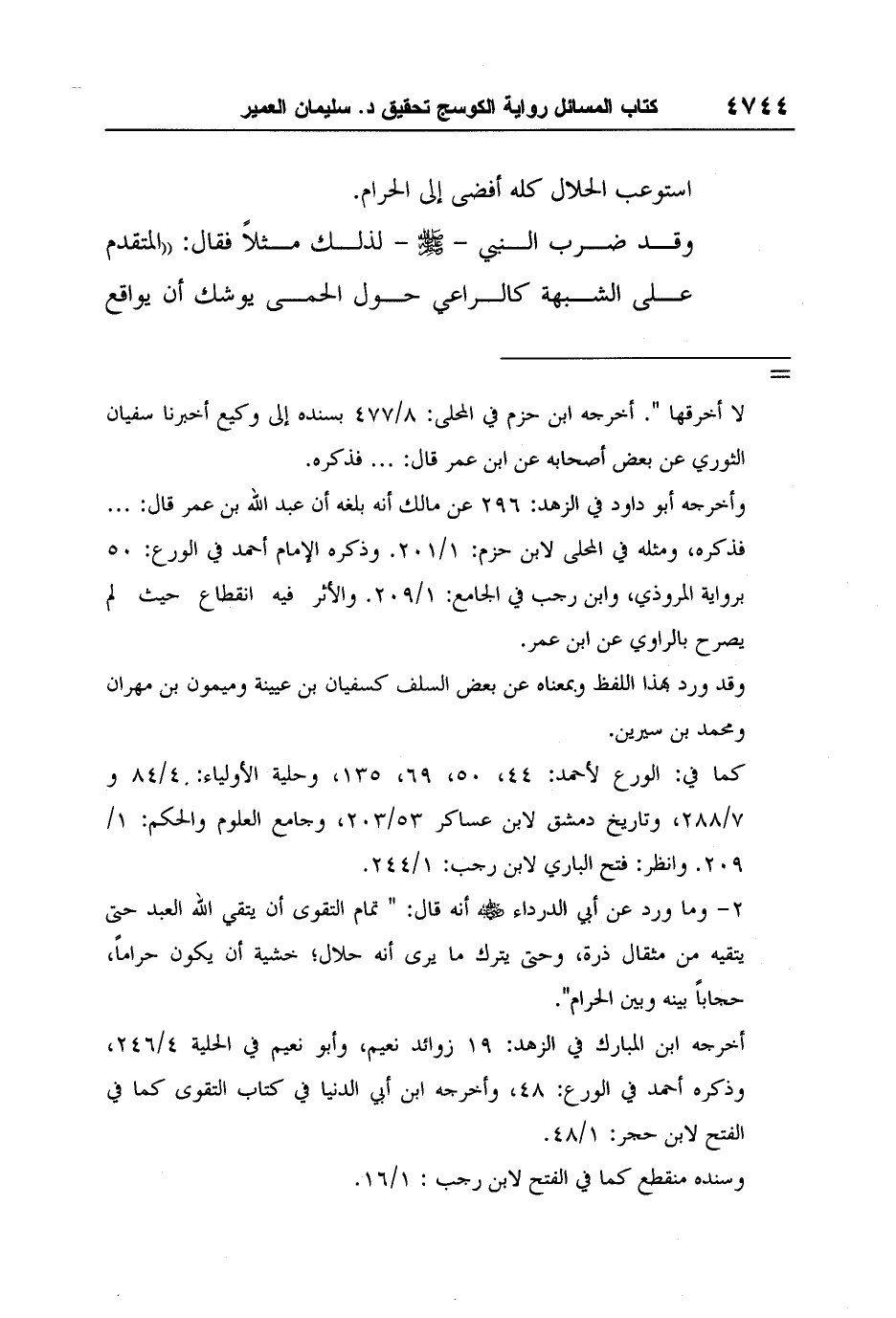 ٤٧٤٤ كتاب المسائل رواية الكوسج تحقيق د. سليمان العمير

استوعب الحلال كله أفضى إلى الحرام.

وقد ضرب النبي - ﷺ - لذلك مثلاً فقال: «المتقدم على الشبهة كالراعي حول الحمى يوشك أن يواقع

=

لا أخرقها ". أخرجه ابن حزم في المحلى: ٤٧٧/٨ بسنده إلى وكيع أخبرنا سفيان الثوري عن بعض أصحابه عن ابن عمر قال: ... فذكره.

وأخرجه أبو داود في الزهد: ٢٩٦ عن مالك أنه بلغه أن عبد الله بن عمر قال: ... فذكره، ومثله في المحلى لابن حزم: ٢٠١/١. وذكره الإمام أحمد في الورع: ٥٠ برواية المروذي، وابن رجب في الجامع: ٢٠٩/١. والأثر فيه انقطاع حيث لم يصرح بالراوي عن ابن عمر.

وقد ورد بهذا اللفظ وبمعناه عن بعض السلف كسفيان بن عيينة وميمون بن مهران ومحمد بن سيرين.

كما في: الورع لأحمد: ٤٤، ٥٠، ٦٩، ١٣٥، وحلية الأولياء: ٨٤/٤ و ٢٨٨/٧، وتاريخ دمشق لابن عساكر ٢٠٣/٥٣، وجامع العلوم والحكم: ١/ ٢٠٩. وانظر: فتح الباري لابن رجب: ٢٤٤/١.

٢- وما ورد عن أبي الدرداء ﷺ أنه قال: " تمام التقوى أن يتقي الله العبد حتى يتقيه من مثقال ذرة، وحتى يترك ما يرى أنه حلال؛ خشية أن يكون حراماً، حجاباً بينه وبين الحرام".

أخرجه ابن المبارك في الزهد: ١٩ زوائد نعيم، وأبو نعيم في الحلية ٢٤٦/٤، وذكره أحمد في الورع: ٤٨، وأخرجه ابن أبي الدنيا في كتاب التقوى كما في الفتح لابن حجر: ٤٨/١.

وسنده منقطع كما في الفتح لابن رجب : ١٦/١.